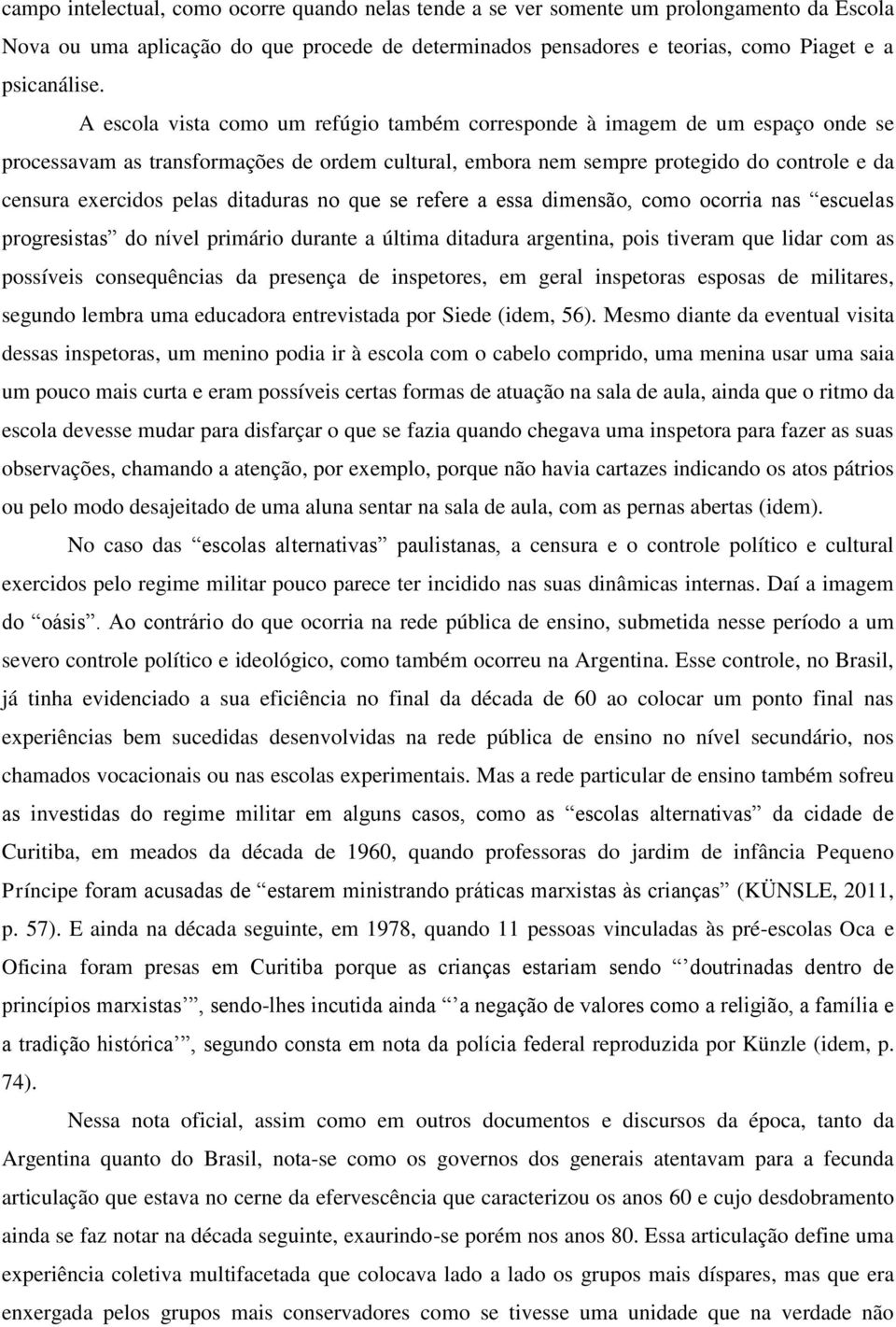 campo intelectual, como ocorre quando nelas tende a se ver somente um prolongamento da Escola Nova ou uma aplicação do que procede de determinados pensadores e teorias, como Piaget e a psicanálise.

A escola vista como um refúgio também corresponde à imagem de um espaço onde se processavam as transformações de ordem cultural, embora nem sempre protegido do controle e da censura exercidos pelas ditaduras no que se refere a essa dimensão, como ocorria nas “escuelas progresistas” do nível primário durante a última ditadura argentina, pois tiveram que lidar com as possíveis consequências da presença de inspetores, em geral inspetoras esposas de militares, segundo lembra uma educadora entrevistada por Siede (idem, 56). Mesmo diante da eventual visita dessas inspetoras, um menino podia ir à escola com o cabelo comprido, uma menina usar uma saia um pouco mais curta e eram possíveis certas formas de atuação na sala de aula, ainda que o ritmo da escola devesse mudar para disfarçar o que se fazia quando chegava uma inspetora para fazer as suas observações, chamando a atenção, por exemplo, porque não havia cartazes indicando os atos pátrios ou pelo modo desajeitado de uma aluna sentar na sala de aula, com as pernas abertas (idem).

No caso das “escolas alternativas” paulistanas, a censura e o controle político e cultural exercidos pelo regime militar pouco parece ter incidido nas suas dinâmicas internas. Daí a imagem do “oásis”. Ao contrário do que ocorria na rede pública de ensino, submetida nesse período a um severo controle político e ideológico, como também ocorreu na Argentina. Esse controle, no Brasil, já tinha evidenciado a sua eficiência no final da década de 60 ao colocar um ponto final nas experiências bem sucedidas desenvolvidas na rede pública de ensino no nível secundário, nos chamados vocacionais ou nas escolas experimentais. Mas a rede particular de ensino também sofreu as investidas do regime militar em alguns casos, como as “escolas alternativas” da cidade de Curitiba, em meados da década de 1960, quando professoras do jardim de infância Pequeno Príncipe foram acusadas de “estarem ministrando práticas marxistas às crianças” (KÜNSLE, 2011, p. 57). E ainda na década seguinte, em 1978, quando 11 pessoas vinculadas às pré-escolas Oca e Oficina foram presas em Curitiba porque as crianças estariam sendo “’doutrinadas dentro de princípios marxistas’”, sendo-lhes incutida ainda “’a negação de valores como a religião, a família e a tradição histórica’”, segundo consta em nota da polícia federal reproduzida por Künzle (idem, p. 74).

Nessa nota oficial, assim como em outros documentos e discursos da época, tanto da Argentina quanto do Brasil, nota-se como os governos dos generais atentavam para a fecunda articulação que estava no cerne da efervescência que caracterizou os anos 60 e cujo desdobramento ainda se faz notar na década seguinte, exaurindo-se porém nos anos 80. Essa articulação define uma experiência coletiva multifacetada que colocava lado a lado os grupos mais díspares, mas que era enxergada pelos grupos mais conservadores como se tivesse uma unidade que na verdade não